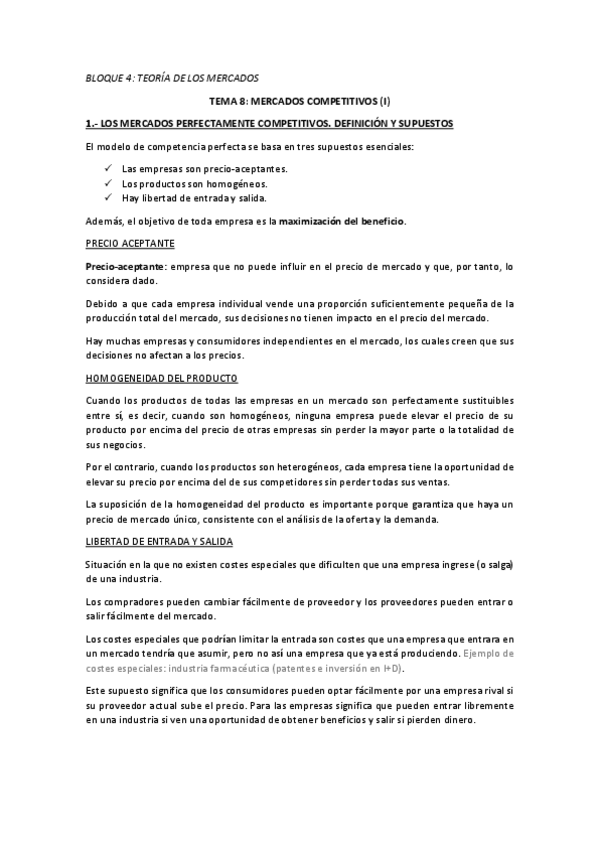 BLOQUE 4: TEORÍA DE LOS MERCADOS

TEMA 8: MERCADOS COMPETITIVOS (I)

1.- LOS MERCADOS PERFECTAMENTE COMPETITIVOS. DEFINICIÓN Y SUPUESTOS

El modelo de competencia perfecta se basa en tres supuestos esenciales:

✓ Las empresas son precio-aceptantes.
✓ Los productos son homogéneos.
✓ Hay libertad de entrada y salida.

Además, el objetivo de toda empresa es la maximización del beneficio.

PRECIO ACEPTANTE

Precio-aceptante: empresa que no puede influir en el precio de mercado y que, por tanto, lo considera dado.

Debido a que cada empresa individual vende una proporción suficientemente pequeña de la producción total del mercado, sus decisiones no tienen impacto en el precio del mercado.

Hay muchas empresas y consumidores independientes en el mercado, los cuales creen que sus decisiones no afectan a los precios.

HOMOGENEIDAD DEL PRODUCTO

Cuando los productos de todas las empresas en un mercado son perfectamente sustituibles entre sí, es decir, cuando son homogéneos, ninguna empresa puede elevar el precio de su producto por encima del precio de otras empresas sin perder la mayor parte o la totalidad de sus negocios.

Por el contrario, cuando los productos son heterogéneos, cada empresa tiene la oportunidad de elevar su precio por encima del de sus competidores sin perder todas sus ventas.

La suposición de la homogeneidad del producto es importante porque garantiza que haya un precio de mercado único, consistente con el análisis de la oferta y la demanda.

LIBERTAD DE ENTRADA Y SALIDA

Situación en la que no existen costes especiales que dificulten que una empresa ingrese (o salga) de una industria.

Los compradores pueden cambiar fácilmente de proveedor y los proveedores pueden entrar o salir fácilmente del mercado.

Los costes especiales que podrían limitar la entrada son costes que una empresa que entrara en un mercado tendría que asumir, pero no así una empresa que ya está produciendo. Ejemplo de costes especiales: industria farmacéutica (patentes e inversión en I+D).

Este supuesto significa que los consumidores pueden optar fácilmente por una empresa rival si su proveedor actual sube el precio. Para las empresas significa que pueden entrar libremente en una industria si ven una oportunidad de obtener beneficios y salir si pierden dinero.